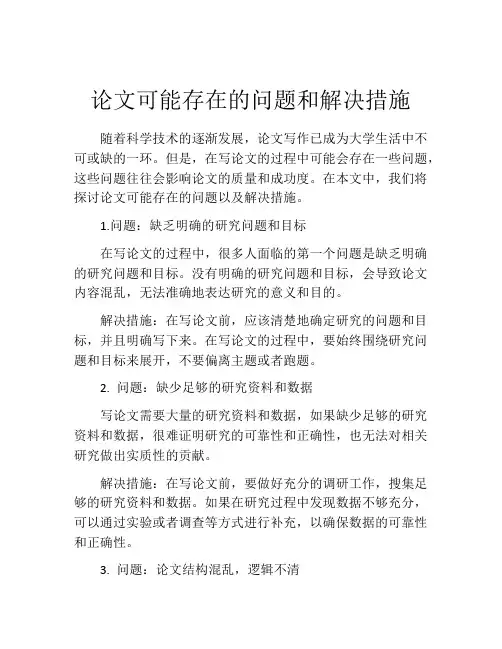 论文可能存在的问题和解决措施

随着科学技术的逐渐发展，论文写作已成为大学生活中不可或缺的一环。但是，在写论文的过程中可能会存在一些问题，这些问题往往会影响论文的质量和成功度。在本文中，我们将探讨论文可能存在的问题以及解决措施。

1.问题：缺乏明确的研究问题和目标

在写论文的过程中，很多人面临的第一个问题是缺乏明确的研究问题和目标。没有明确的研究问题和目标，会导致论文内容混乱，无法准确地表达研究的意义和目的。

解决措施：在写论文前，应该清楚地确定研究的问题和目标，并且明确写下来。在写论文的过程中，要始终围绕研究问题和目标来展开，不要偏离主题或者跑题。

2. 问题：缺少足够的研究资料和数据

写论文需要大量的研究资料和数据，如果缺少足够的研究资料和数据，很难证明研究的可靠性和正确性，也无法对相关研究做出实质性的贡献。

解决措施：在写论文前，要做好充分的调研工作，搜集足够的研究资料和数据。如果在研究过程中发现数据不够充分，可以通过实验或者调查等方式进行补充，以确保数据的可靠性和正确性。

3. 问题：论文结构混乱，逻辑不清